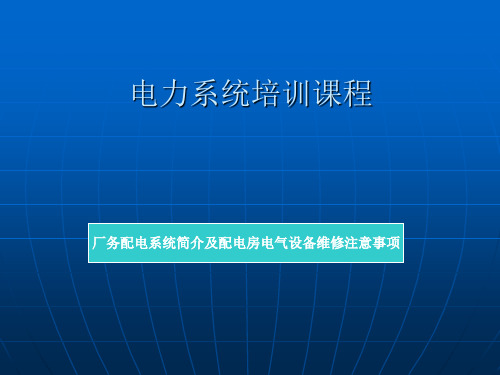 电力系统培训课程

厂务配电系统简介及配电房电气设备维修注意事项